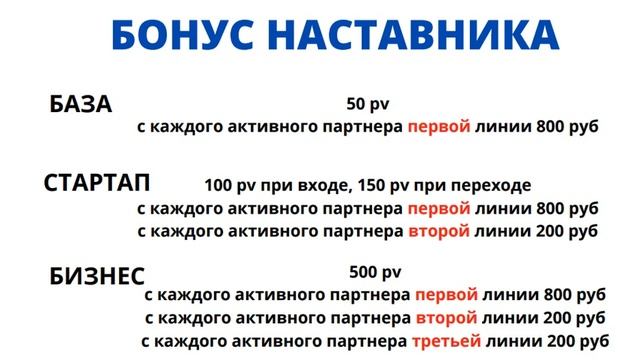 БОНУС НАСТАВНИКА

БАЗА
50 pv
с каждого активного партнера первой линии 800 руб

СТАРТАП
100 pv при входе, 150 pv при переходе
с каждого активного партнера первой линии 800 руб
с каждого активного партнера второй линии 200 руб

БИЗНЕС
500 pv
с каждого активного партнера первой линии 800 руб
с каждого активного партнера второй линии 200 руб
с каждого активного партнера третьей линии 200 руб